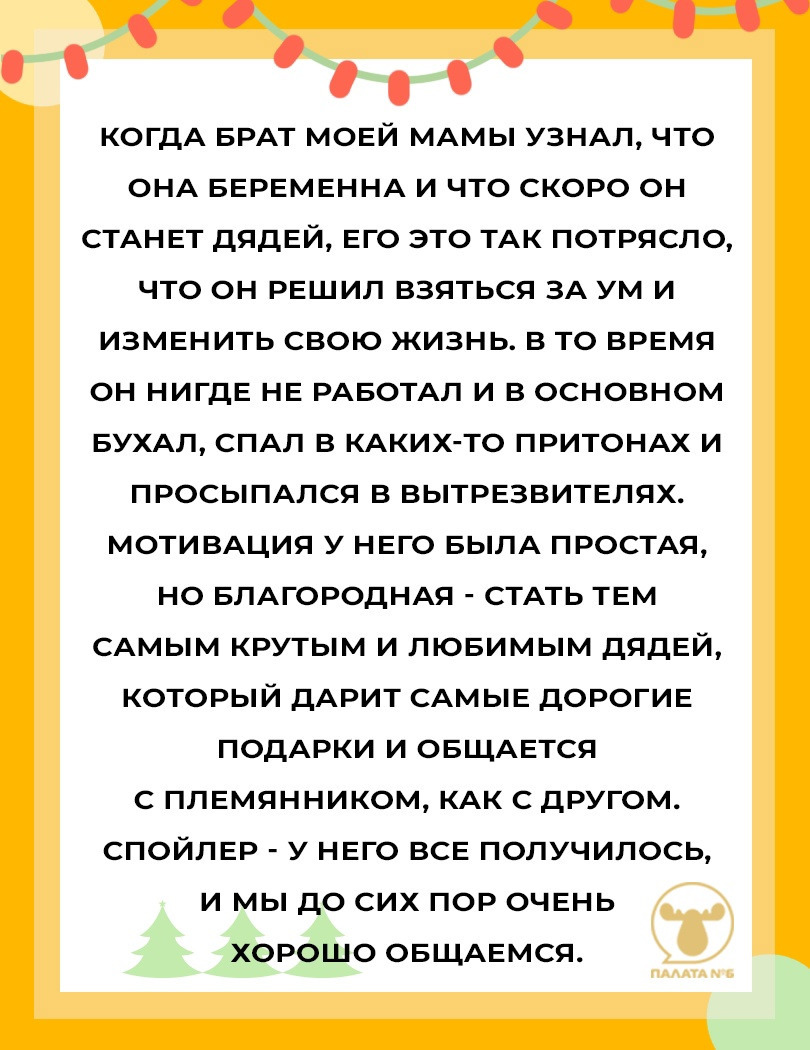 КОГДА БРАТ МОЕЙ МАМЫ УЗНАЛ, ЧТО ОНА БЕРЕМЕННА И ЧТО СКОРО ОН СТАНЕТ ДЯДЕЙ, ЕГО ЭТО ТАК ПОТРЯСЛО, ЧТО ОН РЕШИЛ ВЗЯТЬСЯ ЗА УМ И ИЗМЕНИТЬ СВОЮ ЖИЗНЬ. В ТО ВРЕМЯ ОН НИГДЕ НЕ РАБОТАЛ И В ОСНОВНОМ БУХАЛ, СПАЛ В КАКИХ-ТО ПРИТОНАХ И ПРОСЫПАЛСЯ В ВЫТРЕЗВИТЕЛЯХ. МОТИВАЦИЯ У НЕГО БЫЛА ПРОСТАЯ, НО БЛАГОРОДНАЯ - СТАТЬ ТЕМ САМЫМ КРУТЫМ И ЛЮБИМЫМ ДЯДЕЙ, КОТОРЫЙ ДАРИТ САМЫЕ ДОРОГИЕ ПОДАРКИ И ОБЩАЕТСЯ С ПЛЕМЯННИКОМ, КАК С ДРУГОМ. СПОЙЛЕР - У НЕГО ВСЕ ПОЛУЧИЛОСЬ, И МЫ ДО СИХ ПОР ОЧЕНЬ ХОРОШО ОБЩАЕМСЯ.

ПАЛАТА №6